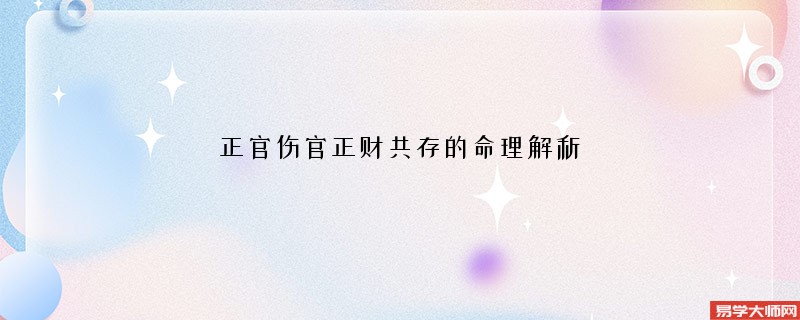 正官伤官正财共存的命理解析

易学大师网